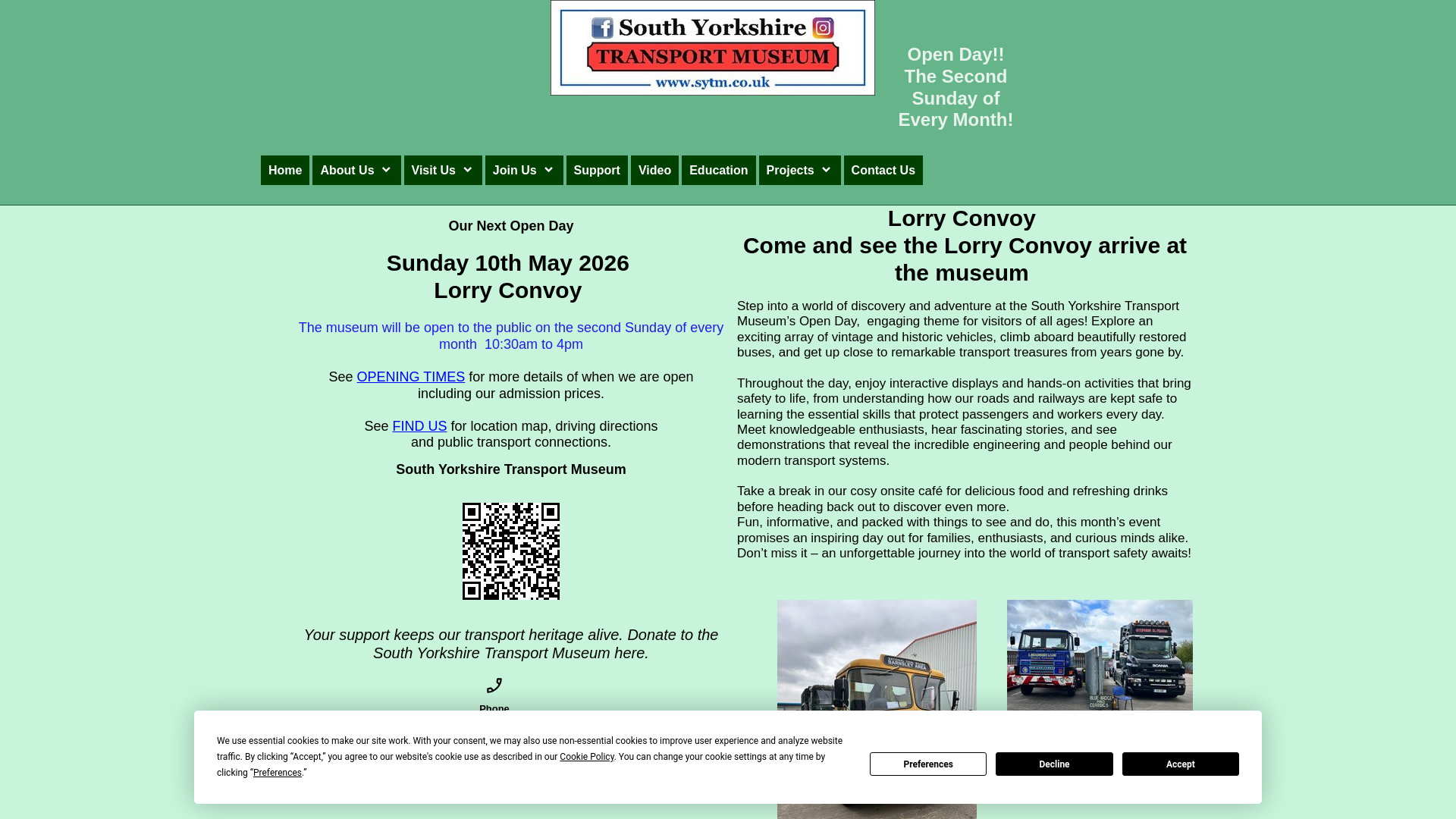 South Yorkshire
TRANSPORT MUSEUM
www.sytm.co.uk

Open Day!!
The Second
Sunday of
Every Month!

Home About Us Visit Us Join Us Support Video Education Projects Contact Us

Our Next Open Day

Sunday 10th May 2026
Lorry Convoy

The museum will be open to the public on the second Sunday of every month 10:30am to 4pm

See OPENING TIMES for more details of when we are open including our admission prices.

See FIND US for location map, driving directions and public transport connections.

South Yorkshire Transport Museum

Your support keeps our transport heritage alive. Donate to the South Yorkshire Transport Museum here.

Phone

Lorry Convoy
Come and see the Lorry Convoy arrive at the museum

Step into a world of discovery and adventure at the South Yorkshire Transport Museum's Open Day, engaging theme for visitors of all ages! Explore an exciting array of vintage and historic vehicles, climb aboard beautifully restored buses, and get up close to remarkable transport treasures from years gone by.

Throughout the day, enjoy interactive displays and hands-on activities that bring safety to life, from understanding how our roads and railways are kept safe to learning the essential skills that protect passengers and workers every day. Meet knowledgeable enthusiasts, hear fascinating stories, and see demonstrations that reveal the incredible engineering and people behind our modern transport systems.

Take a break in our cosy onsite café for delicious food and refreshing drinks before heading back out to discover even more.
Fun, informative, and packed with things to see and do, this month's event promises an inspiring day out for families, enthusiasts, and curious minds alike. Don't miss it – an unforgettable journey into the world of transport safety awaits!

We use essential cookies to make our site work. With your consent, we may also use non-essential cookies to improve user experience and analyze website traffic. By clicking "Accept," you agree to our website's cookie use as described in our Cookie Policy. You can change your cookie settings at any time by clicking "Preferences."

Preferences Decline Accept